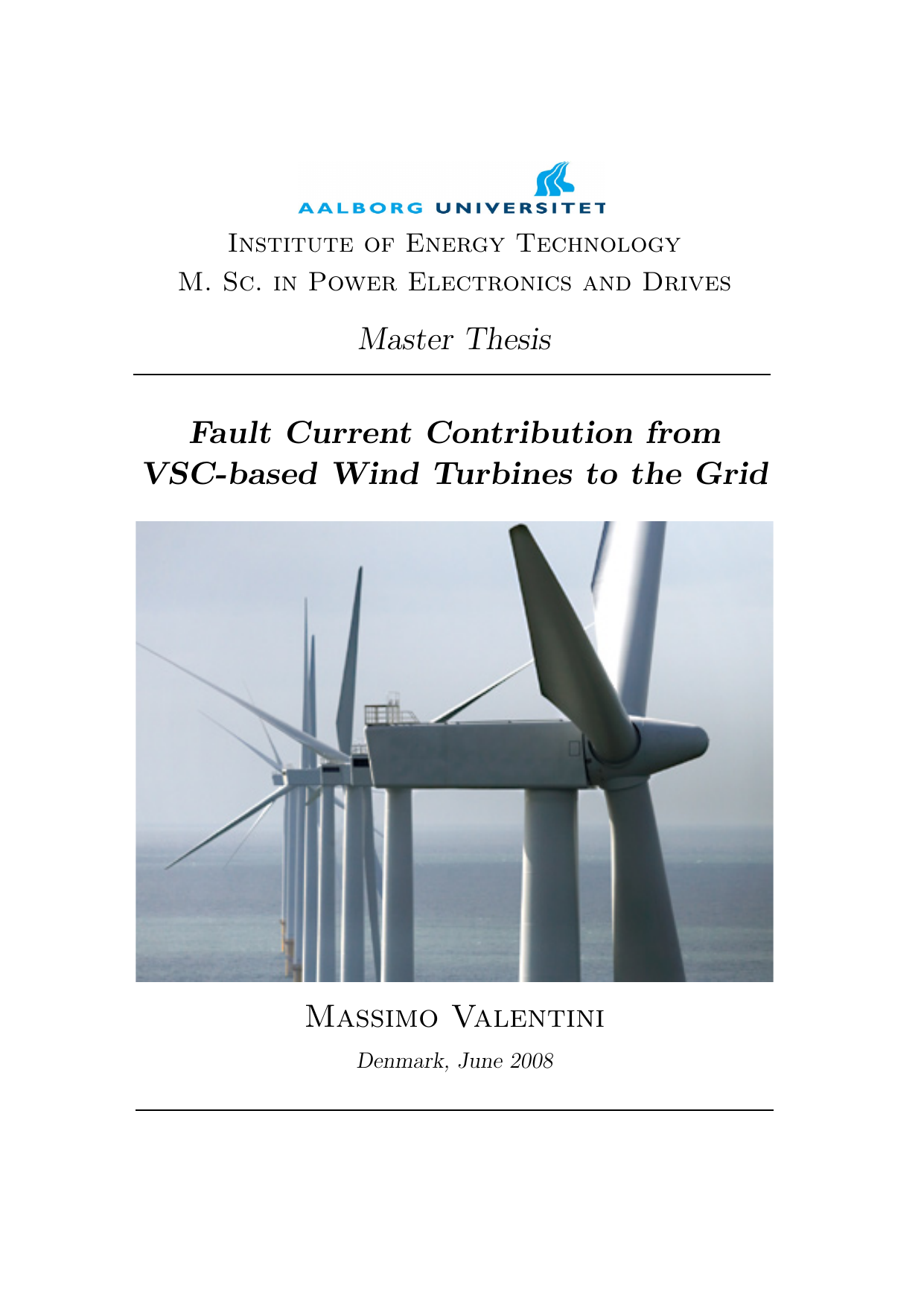 AALBORG UNIVERSITET

Institute of Energy Technology
M. Sc. in Power Electronics and Drives

Master Thesis

Fault Current Contribution from VSC-based Wind Turbines to the Grid

Massimo Valentini

Denmark, June 2008